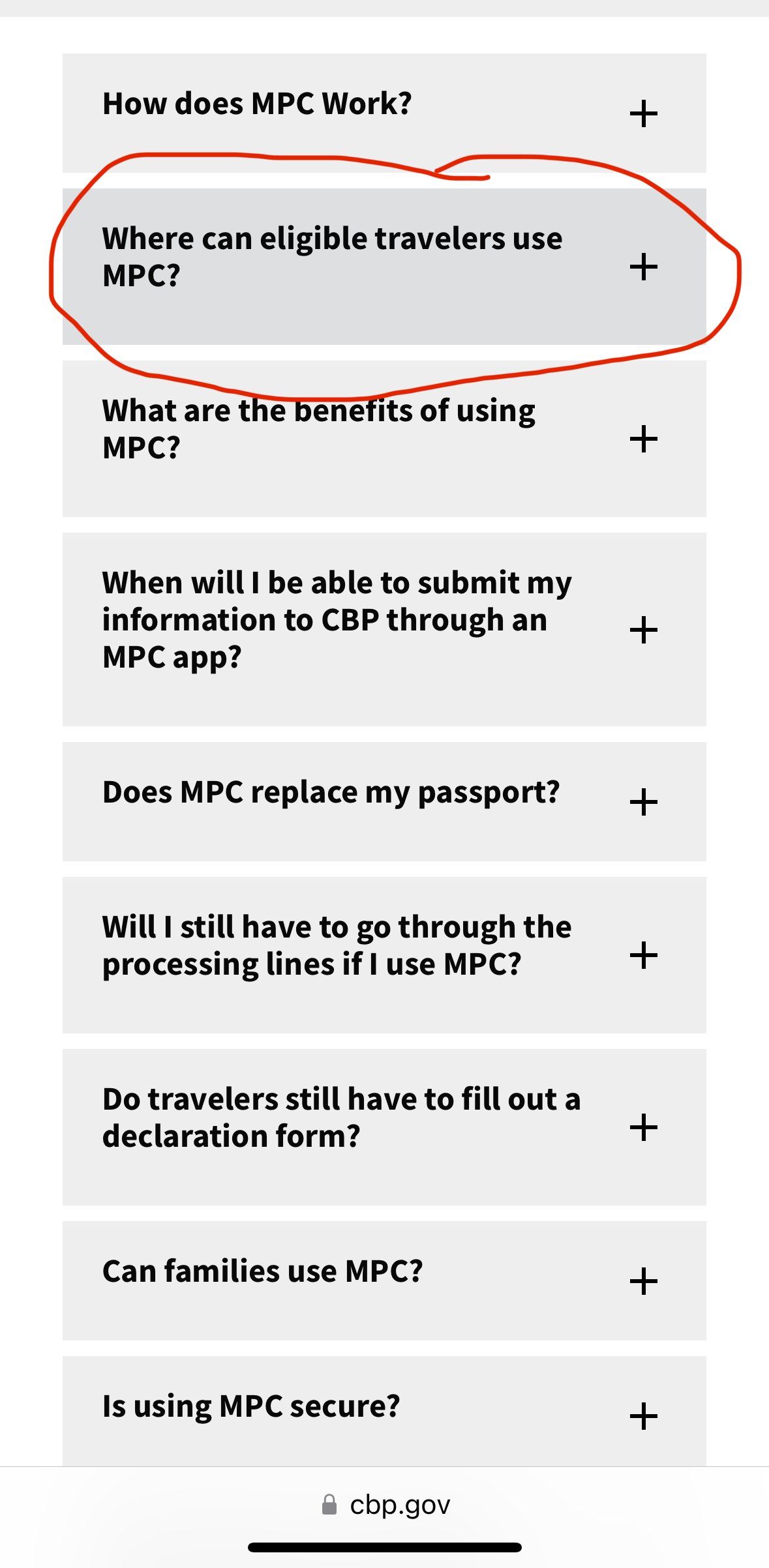 How does MPC Work? +

Where can eligible travelers use MPC? +

What are the benefits of using MPC? +

When will I be able to submit my information to CBP through an MPC app? +

Does MPC replace my passport? +

Will I still have to go through the processing lines if I use MPC? +

Do travelers still have to fill out a declaration form? +

Can families use MPC? +

Is using MPC secure? +

cbp.gov